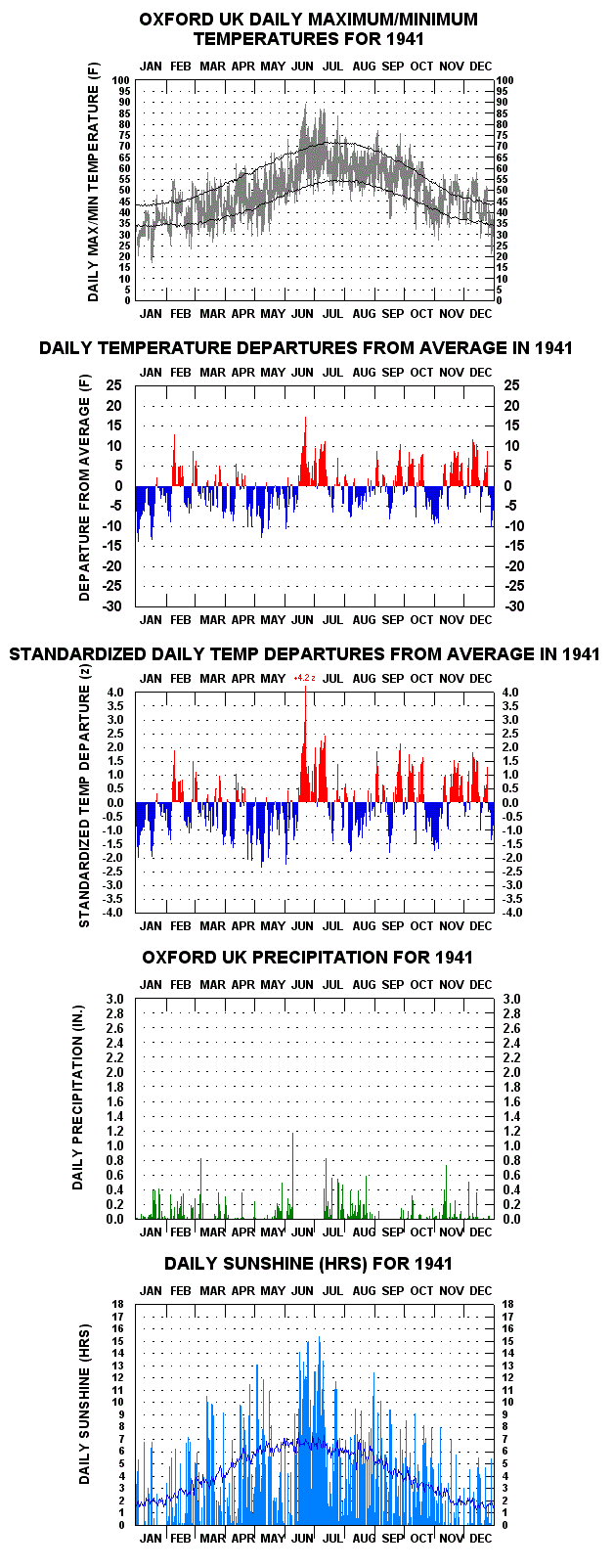 OXFORD UK DAILY MAXIMUM/MINIMUM TEMPERATURES FOR 1941

JAN FEB MAR APR MAY JUN JUL AUG SEP OCT NOV DEC

DAILY MAX/MIN TEMPERATURE (F)

100 95 90 85 80 75 70 65 60 55 50 45 40 35 30 25 20 15 10 5 0

100 95 90 85 80 75 70 65 60 55 50 45 40 35 30 25 20 15 10 5 0

JAN FEB MAR APR MAY JUN JUL AUG SEP OCT NOV DEC

DAILY TEMPERATURE DEPARTURES FROM AVERAGE IN 1941

JAN FEB MAR APR MAY JUN JUL AUG SEP OCT NOV DEC

DEPARTURE FROM AVERAGE (F)

25 20 15 10 5 0 -5 -10 -15 -20 -25 -30

25 20 15 10 5 0 -5 -10 -15 -20 -25 -30

JAN FEB MAR APR MAY JUN JUL AUG SEP OCT NOV DEC

STANDARDIZED DAILY TEMP DEPARTURES FROM AVERAGE IN 1941

JAN FEB MAR APR MAY +4.2 z JUL AUG SEP OCT NOV DEC

STANDARDIZED TEMP DEPARTURE (z)

4.0 3.5 3.0 2.5 2.0 1.5 1.0 0.5 0.0 -0.5 -1.0 -1.5 -2.0 -2.5 -3.0 -3.5 -4.0

4.0 3.5 3.0 2.5 2.0 1.5 1.0 0.5 0.0 -0.5 -1.0 -1.5 -2.0 -2.5 -3.0 -3.5 -4.0

JAN FEB MAR APR MAY JUN JUL AUG SEP OCT NOV DEC

OXFORD UK PRECIPITATION FOR 1941

JAN FEB MAR APR MAY JUN JUL AUG SEP OCT NOV DEC

DAILY PRECIPITATION (IN.)

3.0 2.8 2.6 2.4 2.2 2.0 1.8 1.6 1.4 1.2 1.0 0.8 0.6 0.4 0.2 0.0

3.0 2.8 2.6 2.4 2.2 2.0 1.8 1.6 1.4 1.2 1.0 0.8 0.6 0.4 0.2 0.0

JAN FEB MAR APR MAY JUN JUL AUG SEP OCT NOV DEC

DAILY SUNSHINE (HRS) FOR 1941

JAN FEB MAR APR MAY JUN JUL AUG SEP OCT NOV DEC

DAILY SUNSHINE (HRS)

18 17 16 15 14 13 12 11 10 9 8 7 6 5 4 3 2 1 0

18 17 16 15 14 13 12 11 10 9 8 7 6 5 4 3 2 1 0

JAN FEB MAR APR MAY JUN JUL AUG SEP OCT NOV DEC